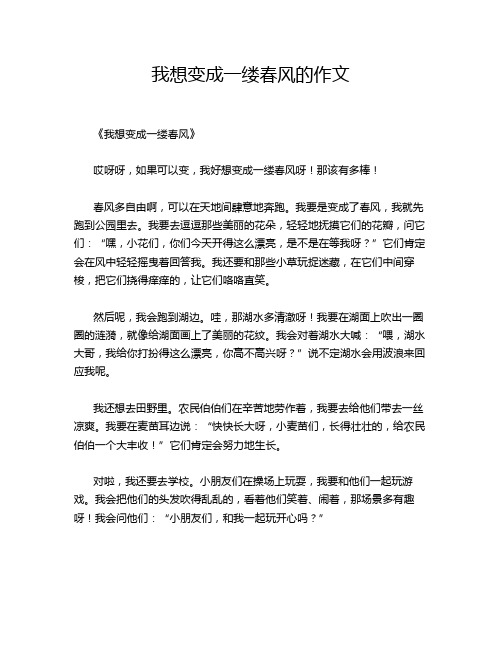 我想变成一缕春风的作文

《我想变成一缕春风》

哎呀呀，如果可以变，我好想变成一缕春风呀！那该有多棒！

春风多自由啊，可以在天地间肆意地奔跑。我要是变成了春风，我就先跑到公园里去。我要去逗逗那些美丽的花朵，轻轻地抚摸它们的花瓣，问它们：“嘿，小花们，你们今天开得这么漂亮，是不是在等我呀？”它们肯定会在风中轻轻摇曳着回答我。我还要和那些小草玩捉迷藏，在它们中间穿梭，把它们挠得痒痒的，让它们咯咯直笑。

然后呢，我会跑到湖边。哇，那湖水多清澈呀！我要在湖面上吹出一圈圈的涟漪，就像给湖面画上了美丽的花纹。我会对着湖水大喊：“喂，湖水大哥，我给你打扮得这么漂亮，你高不高兴呀？”说不定湖水会用波浪来回应我呢。

我还想去田野里。农民伯伯们在辛苦地劳作着，我要去给他们带去一丝凉爽。我要在麦苗耳边说：“快快长大呀，小麦苗们，长得壮壮的，给农民伯伯一个大丰收！”它们肯定会努力地生长。

对啦，我还要去学校。小朋友们在操场上玩耍，我要和他们一起玩游戏。我会把他们的头发吹得乱乱的，看着他们笑着、闹着，那场景多有趣呀！我会问他们：“小朋友们，和我一起玩开心吗？”